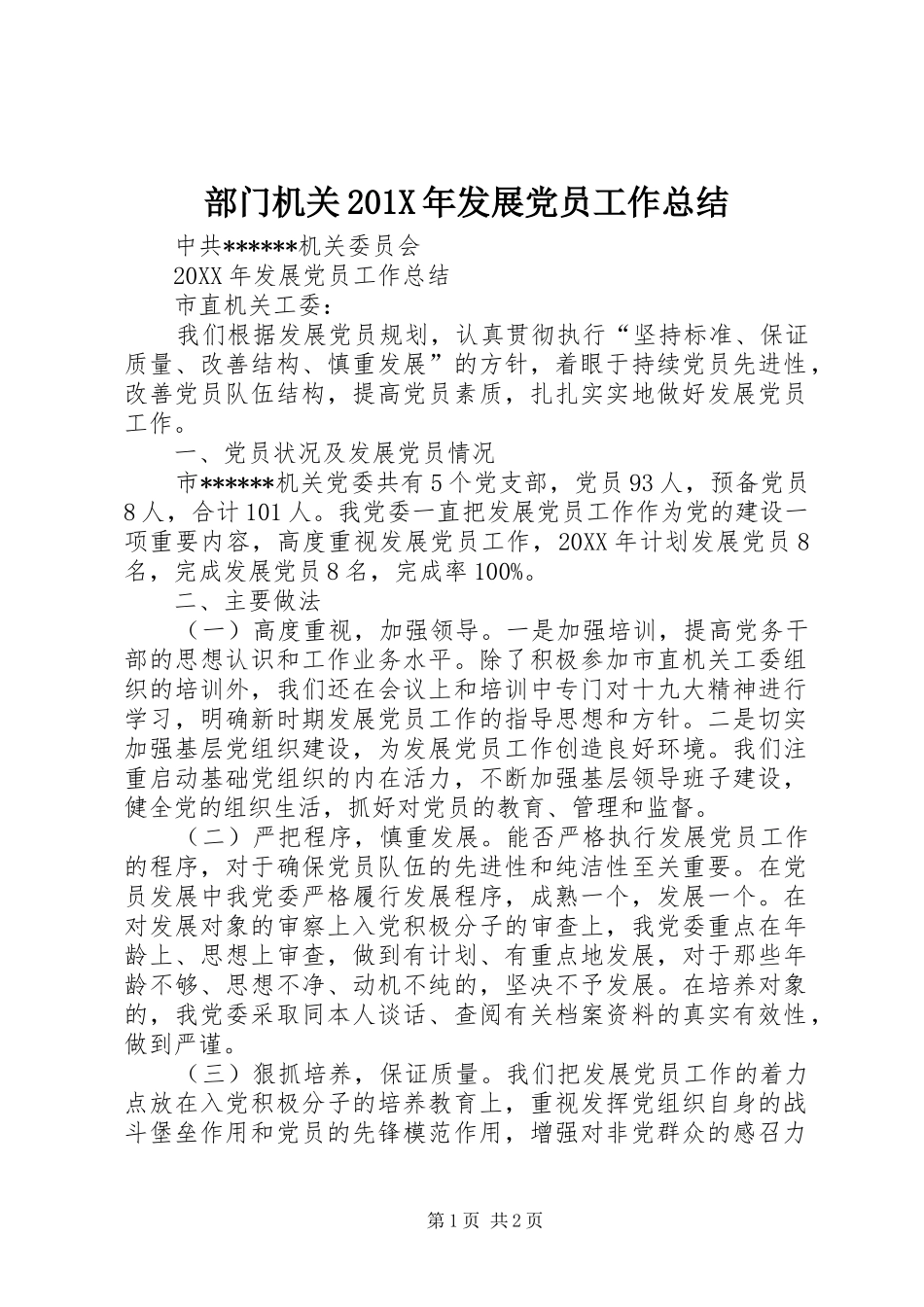 部门机关201X年发展党员工作总结

中共******机关委员会

20XX年发展党员工作总结

市直机关工委：

我们根据发展党员规划，认真贯彻执行“坚持标准、保证质量、改善结构、慎重发展”的方针，着眼于持续党员先进性，改善党员队伍结构，提高党员素质，扎扎实实地做好发展党员工作。

一、党员状况及发展党员情况

市******机关党委共有5个党支部，党员93人，预备党员8人，合计101人。我党委一直把发展党员工作作为党的建设一项重要内容，高度重视发展党员工作，20XX年计划发展党员8名，完成发展党员8名，完成率100%。

二、主要做法

（一）高度重视，加强领导。一是加强培训，提高党务干部的思想认识和工作业务水平。除了积极参加市直机关工委组织的培训外，我们还在会议上和培训中专门对十九大精神进行学习，明确新时期发展党员工作的指导思想和方针。二是切实加强基层党组织建设，为发展党员工作创造良好环境。我们注重启动基础党组织的内在活力，不断加强基层领导班子建设，健全党的组织生活，抓好对党员的教育、管理和监督。

（二）严把程序，慎重发展。能否严格执行发展党员工作的程序，对于确保党员队伍的先进性和纯洁性至关重要。在党员发展中我党委严格履行发展程序，成熟一个，发展一个。在对发展对象的审察上入党积极分子的审查上，我党委重点在年龄上、思想上审查，做到有计划、有重点地发展，对于那些年龄不够、思想不净、动机不纯的，坚决不予发展。在培养对象的，我党委采取同本人谈话、查阅有关档案资料的真实有效性，做到严谨。

（三）狠抓培养，保证质量。我们把发展党员工作的着力点放在入党积极分子的培养教育上，重视发挥党组织自身的战斗堡垒作用和党员的先锋模范作用，增强对非党群众的感召力

第1页 共2页